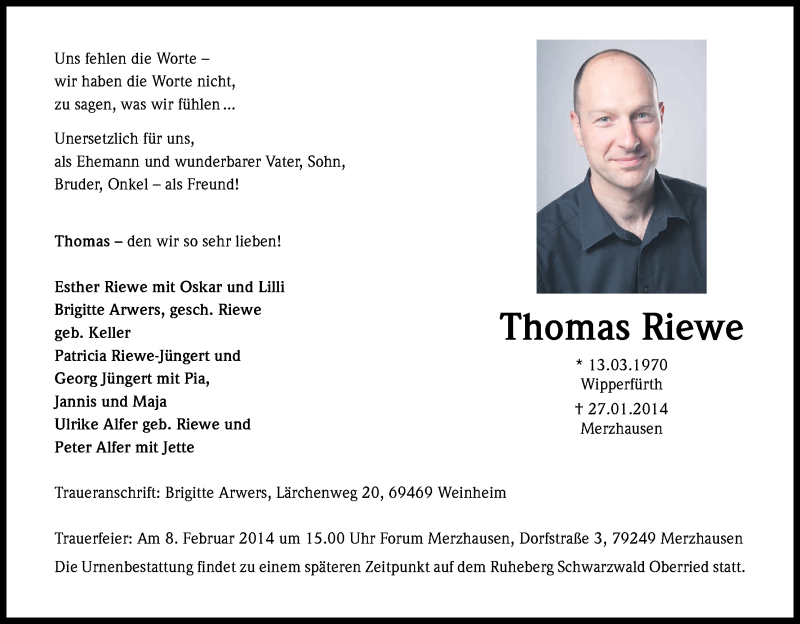 Uns fehlen die Worte –
wir haben die Worte nicht,
zu sagen, was wir fühlen …

Unersetzlich für uns,
als Ehemann und wunderbarer Vater, Sohn,
Bruder, Onkel – als Freund!

Thomas – den wir so sehr lieben!

Esther Riewe mit Oskar und Lilli
Brigitte Arwers, gesch. Riewe
geb. Keller
Patricia Riewe-Jüngert und
Georg Jüngert mit Pia,
Jannis und Maja
Ulrike Alfer geb. Riewe und
Peter Alfer mit Jette

Thomas Riewe

* 13.03.1970
Wipperfürth
† 27.01.2014
Merzhausen

Traueranschrift: Brigitte Arwers, Lärchenweg 20, 69469 Weinheim

Trauerfeier: Am 8. Februar 2014 um 15.00 Uhr Forum Merzhausen, Dorfstraße 3, 79249 Merzhausen
Die Urnenbestattung findet zu einem späteren Zeitpunkt auf dem Ruheberg Schwarzwald Oberried statt.